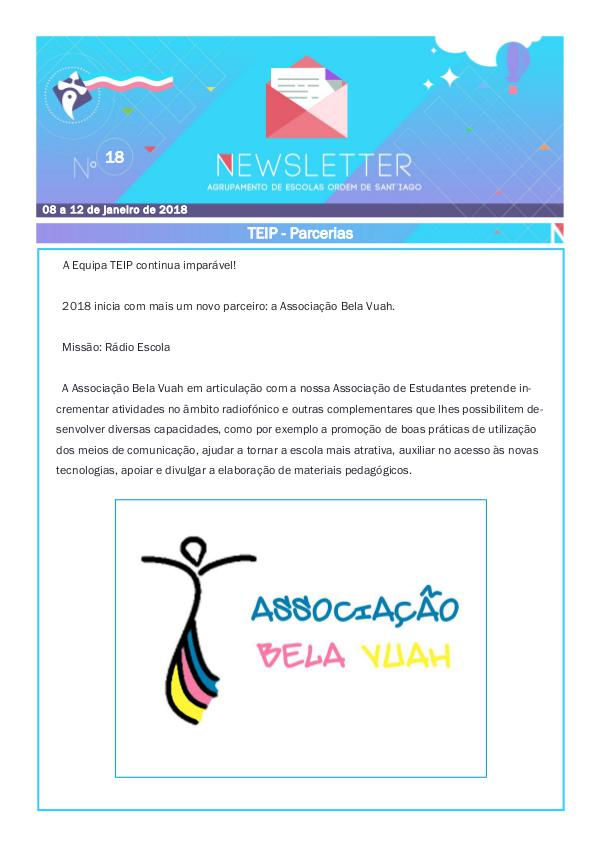 Nº 18

NEWSLETTER

AGRUPAMENTO DE ESCOLAS ORDEM DE SANT'IAGO

08 a 12 de janeiro de 2018

TEIP - Parcerias

A Equipa TEIP continua imparável!

2018 inicia com mais um novo parceiro: a Associação Bela Vuah.

Missão: Rádio Escola

A Associação Bela Vuah em articulação com a nossa Associação de Estudantes pretende incrementar atividades no âmbito radiofónico e outras complementares que lhes possibilitem desenvolver diversas capacidades, como por exemplo a promoção de boas práticas de utilização dos meios de comunicação, ajudar a tornar a escola mais atrativa, auxiliar no acesso às novas tecnologias, apoiar e divulgar a elaboração de materiais pedagógicos.

ASSOCIAÇÃO
BELA VUAH